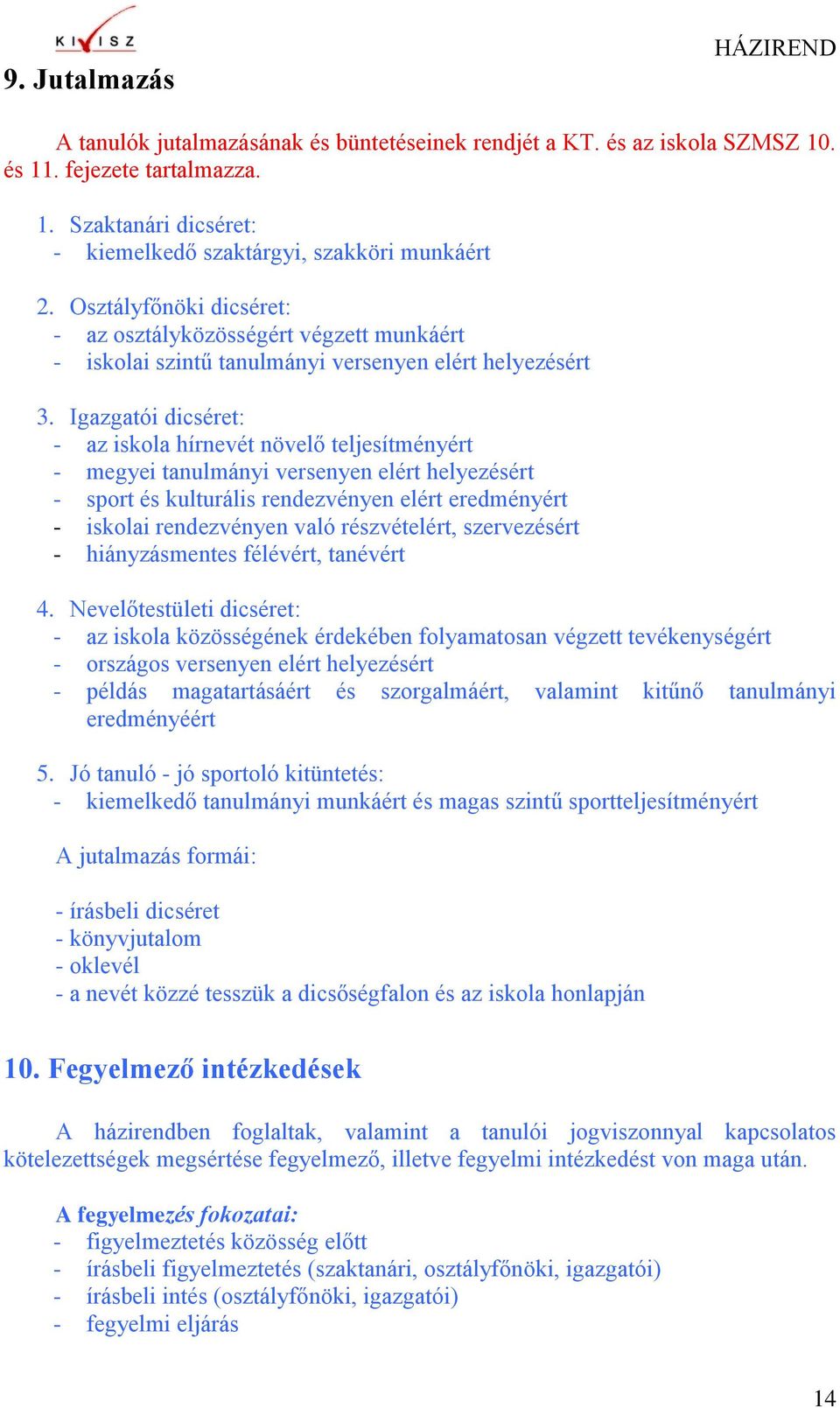 KIVISZ

HÁZIREND

9. Jutalmazás

A tanulók jutalmazásának és büntetéseinek rendjét a KT. és az iskola SZMSZ 10. és 11. fejezete tartalmazza.

1. Szaktanári dicséret:
- kiemelkedő szaktárgyi, szakköri munkáért

2. Osztályfőnöki dicséret:
- az osztályközösségért végzett munkáért
- iskolai szintű tanulmányi versenyen elért helyezésért

3. Igazgatói dicséret:
- az iskola hírnevét növelő teljesítményért
- megyei tanulmányi versenyen elért helyezésért
- sport és kulturális rendezvényen elért eredményért
- iskolai rendezvényen való részvételért, szervezésért
- hiányzásmentes félévért, tanévért

4. Nevelőtestületi dicséret:
- az iskola közösségének érdekében folyamatosan végzett tevékenységért
- országos versenyen elért helyezésért
- példás magatartásáért és szorgalmáért, valamint kitűnő tanulmányi eredményéért

5. Jó tanuló - jó sportoló kitüntetés:
- kiemelkedő tanulmányi munkáért és magas szintű sportteljesítményért

A jutalmazás formái:

- írásbeli dicséret
- könyvjutalom
- oklevél
- a nevét közzé tesszük a dicsőségfalon és az iskola honlapján

10. Fegyelmező intézkedések

A házirendben foglaltak, valamint a tanulói jogviszonnyal kapcsolatos kötelezettségek megsértése fegyelmező, illetve fegyelmi intézkedést von maga után.

A fegyelmezés fokozatai:
- figyelmeztetés közösség előtt
- írásbeli figyelmeztetés (szaktanári, osztályfőnöki, igazgatói)
- írásbeli intés (osztályfőnöki, igazgatói)
- fegyelmi eljárás

14